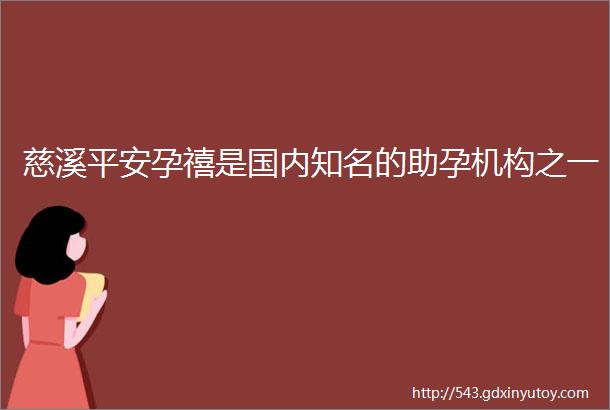 慈溪平安孕禧是国内知名的助孕机构之一

http://543.gdxinyutoy.com